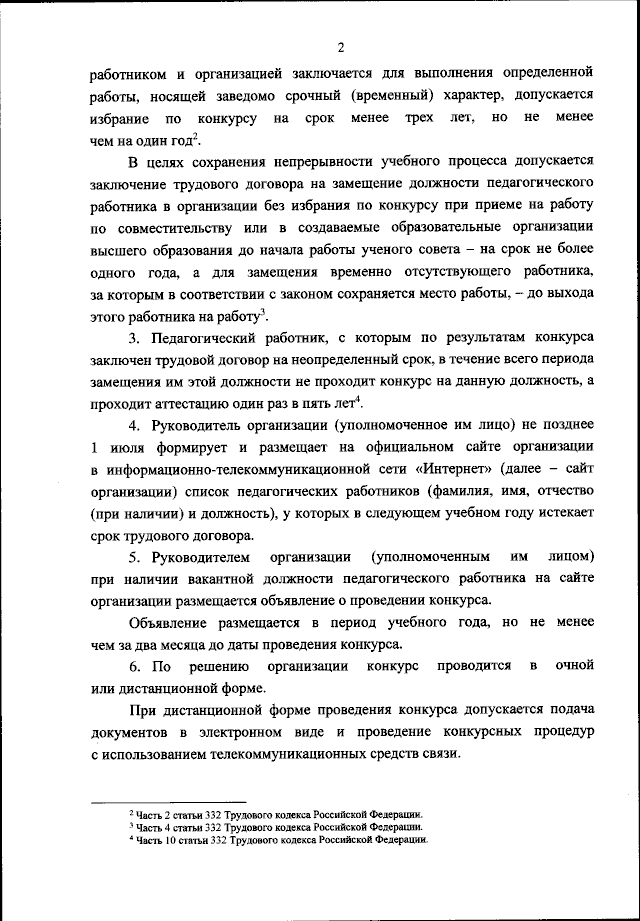 2

работником и организацией заключается для выполнения определенной работы, носящей заведомо срочный (временный) характер, допускается избрание по конкурсу на срок менее трех лет, но не менее чем на один год$^2$.

В целях сохранения непрерывности учебного процесса допускается заключение трудового договора на замещение должности педагогического работника в организации без избрания по конкурсу при приеме на работу по совместительству или в создаваемые образовательные организации высшего образования до начала работы ученого совета – на срок не более одного года, а для замещения временно отсутствующего работника, за которым в соответствии с законом сохраняется место работы, – до выхода этого работника на работу$^3$.

3. Педагогический работник, с которым по результатам конкурса заключен трудовой договор на неопределенный срок, в течение всего периода замещения им этой должности не проходит конкурс на данную должность, а проходит аттестацию один раз в пять лет$^4$.

4. Руководитель организации (уполномоченное им лицо) не позднее 1 июля формирует и размещает на официальном сайте организации в информационно-телекоммуникационной сети «Интернет» (далее – сайт организации) список педагогических работников (фамилия, имя, отчество (при наличии) и должность), у которых в следующем учебном году истекает срок трудового договора.

5. Руководителем организации (уполномоченным им лицом) при наличии вакантной должности педагогического работника на сайте организации размещается объявление о проведении конкурса.

Объявление размещается в период учебного года, но не менее чем за два месяца до даты проведения конкурса.

6. По решению организации конкурс проводится в очной или дистанционной форме.

При дистанционной форме проведения конкурса допускается подача документов в электронном виде и проведение конкурсных процедур с использованием телекоммуникационных средств связи.

$^2$ Часть 2 статьи 332 Трудового кодекса Российской Федерации.
$^3$ Часть 4 статьи 332 Трудового кодекса Российской Федерации.
$^4$ Часть 10 статьи 332 Трудового кодекса Российской Федерации.